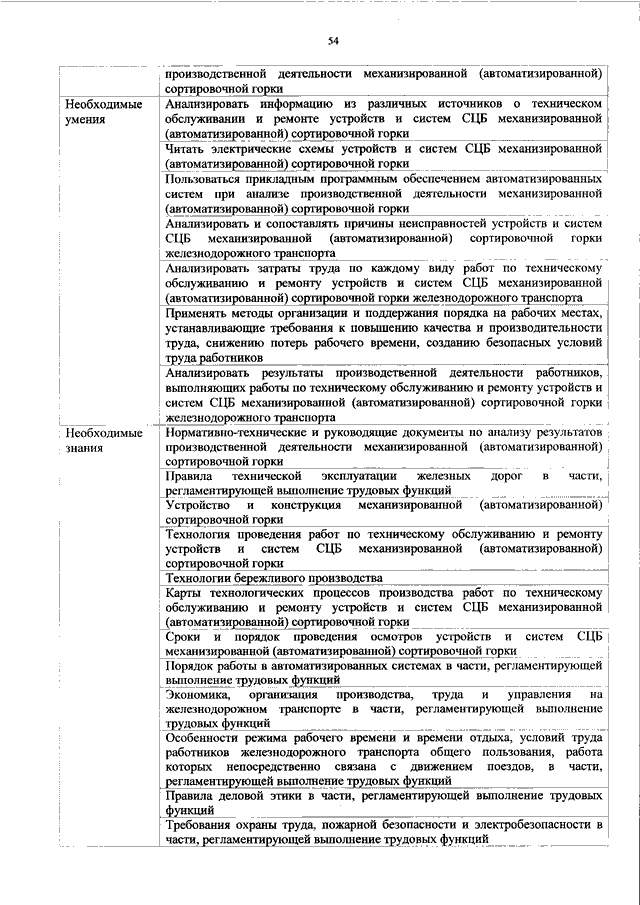 54

| | производственной деятельности механизированной (автоматизированной) сортировочной горки |
|---|---|
| Необходимые умения | Анализировать информацию из различных источников о техническом обслуживании и ремонте устройств и систем СЦБ механизированной (автоматизированной) сортировочной горки |
| | Читать электрические схемы устройств и систем СЦБ механизированной (автоматизированной) сортировочной горки |
| | Пользоваться прикладным программным обеспечением автоматизированных систем при анализе производственной деятельности механизированной (автоматизированной) сортировочной горки |
| | Анализировать и сопоставлять причины неисправностей устройств и систем СЦБ механизированной (автоматизированной) сортировочной горки железнодорожного транспорта |
| | Анализировать затраты труда по каждому виду работ по техническому обслуживанию и ремонту устройств и систем СЦБ механизированной (автоматизированной) сортировочной горки железнодорожного транспорта |
| | Применять методы организации и поддержания порядка на рабочих местах, устанавливающие требования к повышению качества и производительности труда, снижению потерь рабочего времени, созданию безопасных условий труда работников |
| | Анализировать результаты производственной деятельности работников, выполняющих работы по техническому обслуживанию и ремонту устройств и систем СЦБ механизированной (автоматизированной) сортировочной горки железнодорожного транспорта |
| Необходимые знания | Нормативно-технические и руководящие документы по анализу результатов производственной деятельности механизированной (автоматизированной) сортировочной горки |
| | Правила технической эксплуатации железных дорог в части, регламентирующей выполнение трудовых функций |
| | Устройство и конструкция механизированной (автоматизированной) сортировочной горки |
| | Технология проведения работ по техническому обслуживанию и ремонту устройств и систем СЦБ механизированной (автоматизированной) сортировочной горки |
| | Технологии бережливого производства |
| | Карты технологических процессов производства работ по техническому обслуживанию и ремонту устройств и систем СЦБ механизированной (автоматизированной) сортировочной горки |
| | Сроки и порядок проведения осмотров устройств и систем СЦБ механизированной (автоматизированной) сортировочной горки |
| | Порядок работы в автоматизированных системах в части, регламентирующей выполнение трудовых функций |
| | Экономика, организация производства, труда и управления на железнодорожном транспорте в части, регламентирующей выполнение трудовых функций |
| | Особенности режима рабочего времени и времени отдыха, условий труда работников железнодорожного транспорта общего пользования, работа которых непосредственно связана с движением поездов, в части, регламентирующей выполнение трудовых функций |
| | Правила деловой этики в части, регламентирующей выполнение трудовых функций |
| | Требования охраны труда, пожарной безопасности и электробезопасности в части, регламентирующей выполнение трудовых функций |